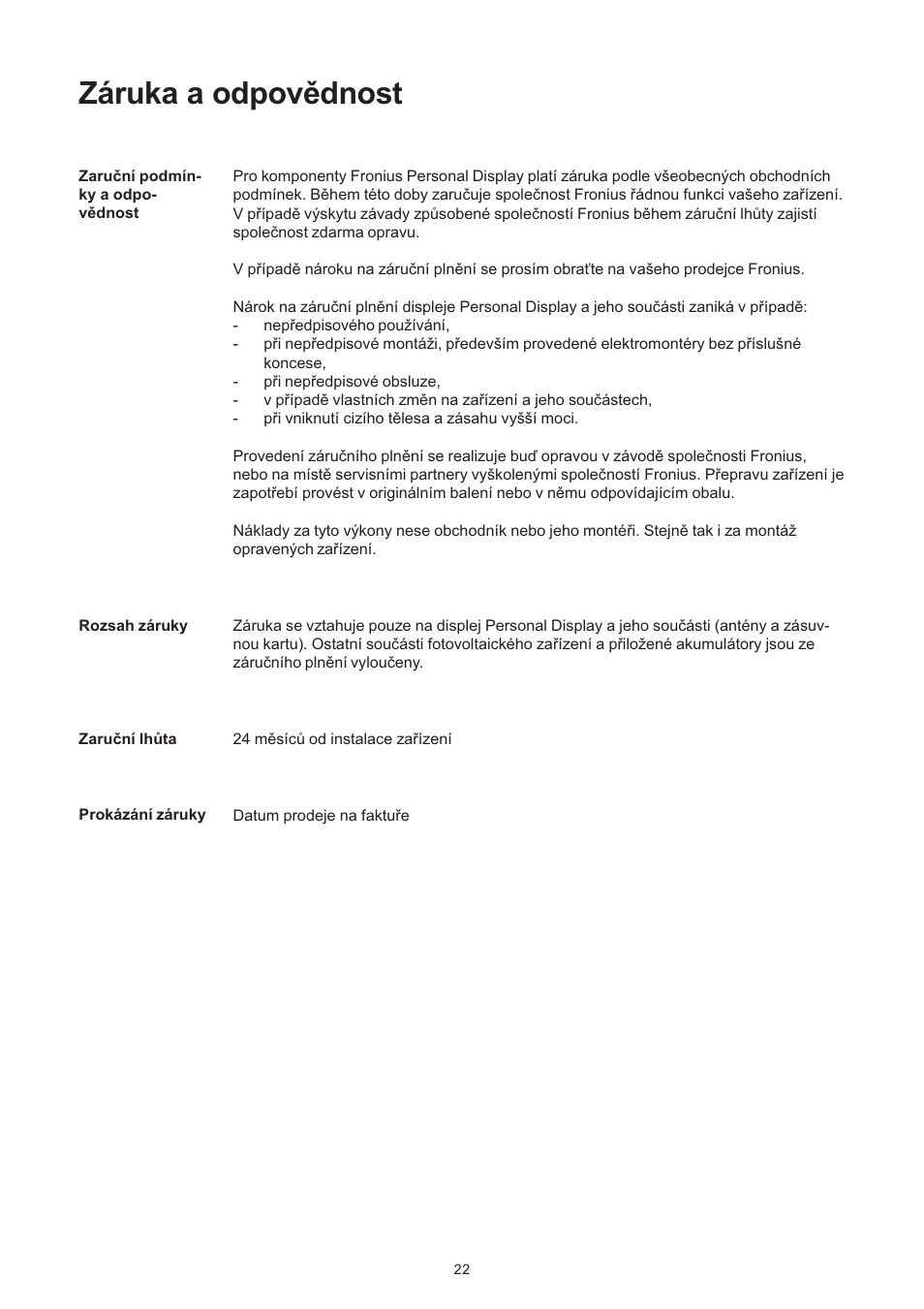 Záruka a odpovědnost

Zaruční podmínky a odpovědnost

Pro komponenty Fronius Personal Display platí záruka podle všeobecných obchodních podmínek. Během této doby zaručuje společnost Fronius řádnou funkci vašeho zařízení. V případě výskytu závady způsobené společností Fronius během záruční lhůty zajistí společnost zdarma opravu.

V případě nároku na záruční plnění se prosím obraťte na vašeho prodejce Fronius.

Nárok na záruční plnění displeje Personal Display a jeho součásti zaniká v případě:
- nepředpisového používání,
- při nepředpisové montáži, především provedené elektromontéry bez příslušné koncese,
- při nepředpisové obsluze,
- v případě vlastních změn na zařízení a jeho součástech,
- při vniknutí cizího tělesa a zásahu vyšší moci.

Provedení záručního plnění se realizuje buď opravou v závodě společnosti Fronius, nebo na místě servisními partnery vyškolenými společností Fronius. Přepravu zařízení je zapotřebí provést v originálním balení nebo v němu odpovídajícím obalu.

Náklady za tyto výkony nese obchodník nebo jeho montéři. Stejně tak i za montáž opravených zařízení.

Rozsah záruky

Záruka se vztahuje pouze na displej Personal Display a jeho součásti (antény a zásuvnou kartu). Ostatní součásti fotovoltaického zařízení a přiložené akumulátory jsou ze záručního plnění vyloučeny.

Zaruční lhůta

24 měsíců od instalace zařízení

Prokázání záruky

Datum prodeje na faktuře

22